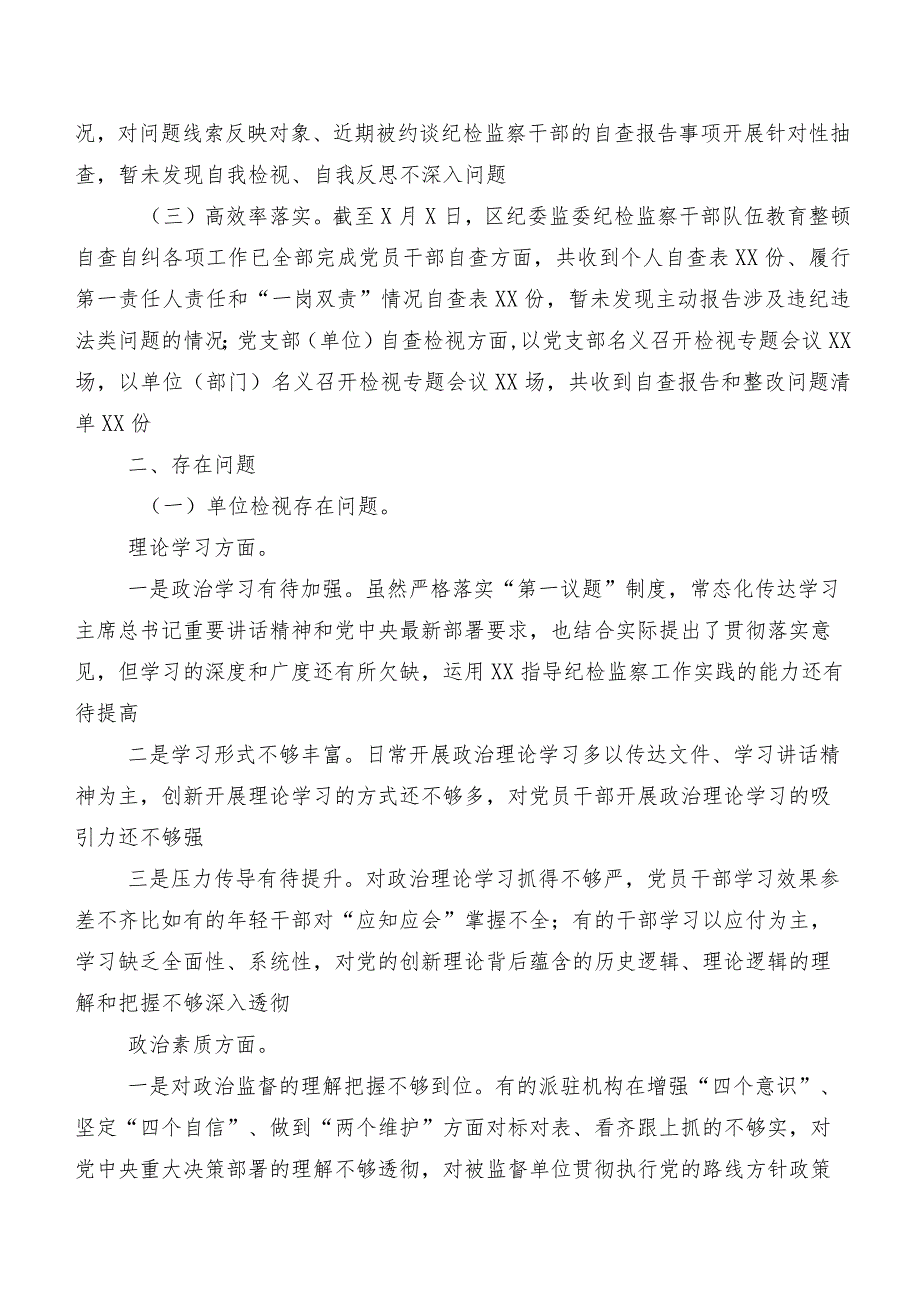 况，对问题线索反映对象、近期被约谈纪检监察干部的自查报告事项开展针对性抽查，暂未发现自我检视、自我反思不深入问题

（三）高效率落实。截至X月X日，区纪委监委纪检监察干部队伍教育整顿自查自纠各项工作已全部完成党员干部自查方面，共收到个人自查表XX份、履行第一责任人责任和“一岗双责”情况自查表XX份，暂未发现主动报告涉及违纪违法类问题的情况；党支部（单位）自查检视方面,以党支部名义召开检视专题会议XX场，以单位（部门）名义召开检视专题会议XX场，共收到自查报告和整改问题清单XX份

二、存在问题

（一）单位检视存在问题。

理论学习方面。

一是政治学习有待加强。虽然严格落实“第一议题”制度，常态化传达学习主席总书记重要讲话精神和党中央最新部署要求，也结合实际提出了贯彻落实意见，但学习的深度和广度还有所欠缺，运用XX指导纪检监察工作实践的能力还有待提高

二是学习形式不够丰富。日常开展政治理论学习多以传达文件、学习讲话精神为主，创新开展理论学习的方式还不够多，对党员干部开展政治理论学习的吸引力还不够强

三是压力传导有待提升。对政治理论学习抓得不够严，党员干部学习效果参差不齐比如有的年轻干部对“应知应会”掌握不全；有的干部学习以应付为主，学习缺乏全面性、系统性，对党的创新理论背后蕴含的历史逻辑、理论逻辑的理解和把握不够深入透彻

政治素质方面。

一是对政治监督的理解把握不够到位。有的派驻机构在增强“四个意识”、坚定“四个自信”、做到“两个维护”方面对标对表、看齐跟上抓的不够实，对党中央重大决策部署的理解不够透彻，对被监督单位贯彻执行党的路线方针政策